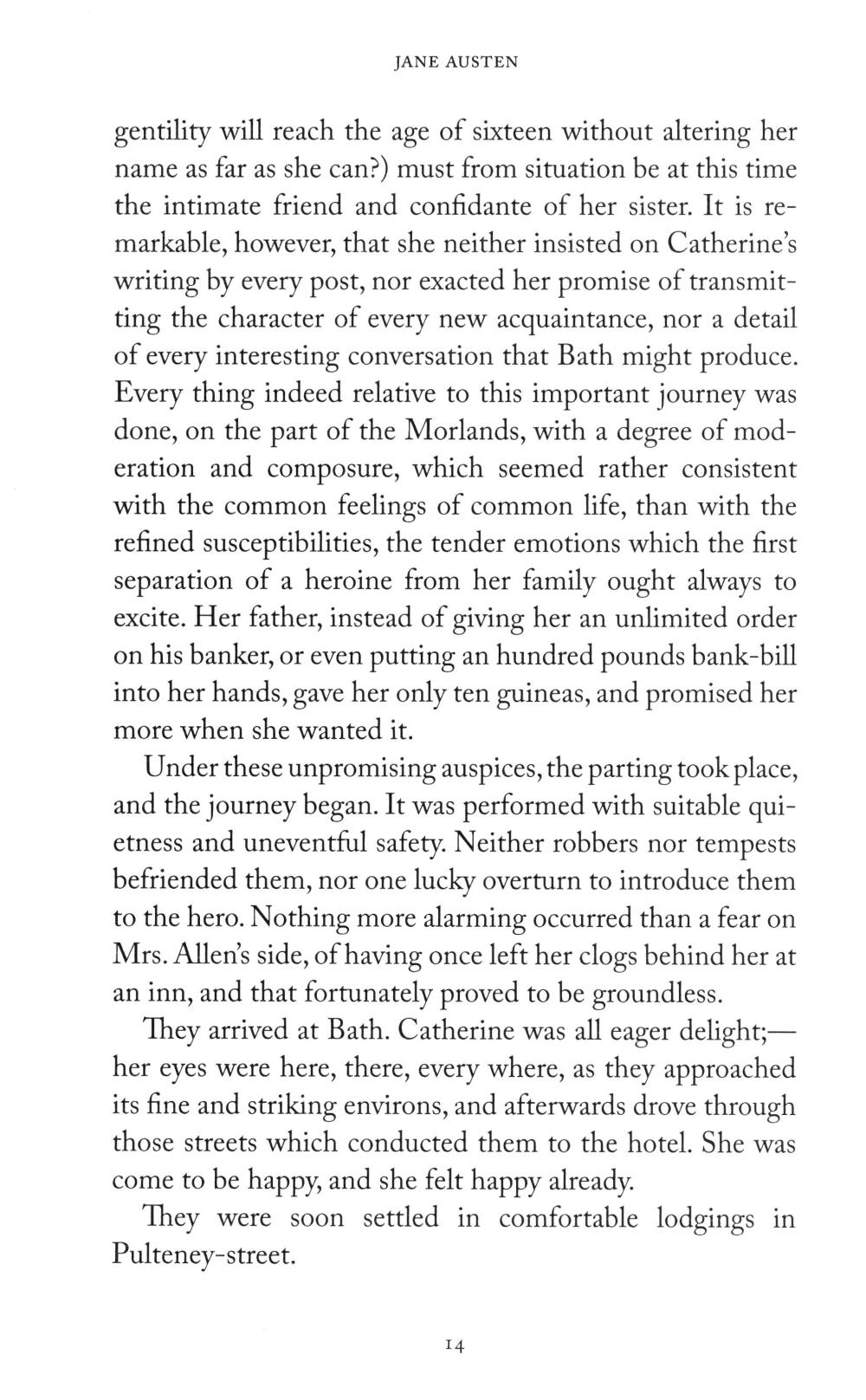 JANE AUSTEN

gentility will reach the age of sixteen without altering her name as far as she can?) must from situation be at this time the intimate friend and confidante of her sister. It is remarkable, however, that she neither insisted on Catherine's writing by every post, nor exacted her promise of transmitting the character of every new acquaintance, nor a detail of every interesting conversation that Bath might produce. Every thing indeed relative to this important journey was done, on the part of the Morlands, with a degree of moderation and composure, which seemed rather consistent with the common feelings of common life, than with the refined susceptibilities, the tender emotions which the first separation of a heroine from her family ought always to excite. Her father, instead of giving her an unlimited order on his banker, or even putting an hundred pounds bank-bill into her hands, gave her only ten guineas, and promised her more when she wanted it.

Under these unpromising auspices, the parting took place, and the journey began. It was performed with suitable quietness and uneventful safety. Neither robbers nor tempests befriended them, nor one lucky overturn to introduce them to the hero. Nothing more alarming occurred than a fear on Mrs. Allen's side, of having once left her clogs behind her at an inn, and that fortunately proved to be groundless.

They arrived at Bath. Catherine was all eager delight;—her eyes were here, there, every where, as they approached its fine and striking environs, and afterwards drove through those streets which conducted them to the hotel. She was come to be happy, and she felt happy already.

They were soon settled in comfortable lodgings in Pulteney-street.

14